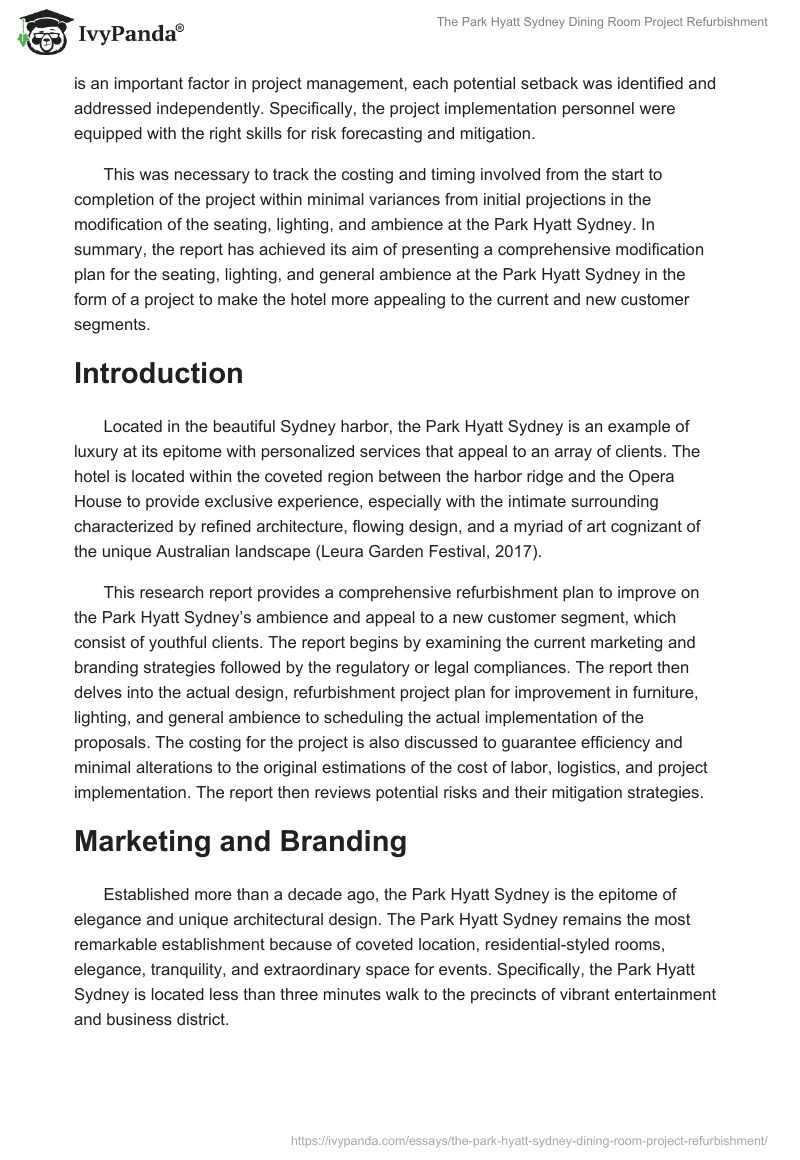 IvyPanda®

The Park Hyatt Sydney Dining Room Project Refurbishment

is an important factor in project management, each potential setback was identified and addressed independently. Specifically, the project implementation personnel were equipped with the right skills for risk forecasting and mitigation.

This was necessary to track the costing and timing involved from the start to completion of the project within minimal variances from initial projections in the modification of the seating, lighting, and ambience at the Park Hyatt Sydney. In summary, the report has achieved its aim of presenting a comprehensive modification plan for the seating, lighting, and general ambience at the Park Hyatt Sydney in the form of a project to make the hotel more appealing to the current and new customer segments.

Introduction

Located in the beautiful Sydney harbor, the Park Hyatt Sydney is an example of luxury at its epitome with personalized services that appeal to an array of clients. The hotel is located within the coveted region between the harbor ridge and the Opera House to provide exclusive experience, especially with the intimate surrounding characterized by refined architecture, flowing design, and a myriad of art cognizant of the unique Australian landscape (Leura Garden Festival, 2017).

This research report provides a comprehensive refurbishment plan to improve on the Park Hyatt Sydney's ambience and appeal to a new customer segment, which consist of youthful clients. The report begins by examining the current marketing and branding strategies followed by the regulatory or legal compliances. The report then delves into the actual design, refurbishment project plan for improvement in furniture, lighting, and general ambience to scheduling the actual implementation of the proposals. The costing for the project is also discussed to guarantee efficiency and minimal alterations to the original estimations of the cost of labor, logistics, and project implementation. The report then reviews potential risks and their mitigation strategies.

Marketing and Branding

Established more than a decade ago, the Park Hyatt Sydney is the epitome of elegance and unique architectural design. The Park Hyatt Sydney remains the most remarkable establishment because of coveted location, residential-styled rooms, elegance, tranquility, and extraordinary space for events. Specifically, the Park Hyatt Sydney is located less than three minutes walk to the precincts of vibrant entertainment and business district.

https://ivypanda.com/essays/the-park-hyatt-sydney-dining-room-project-refurbishment/